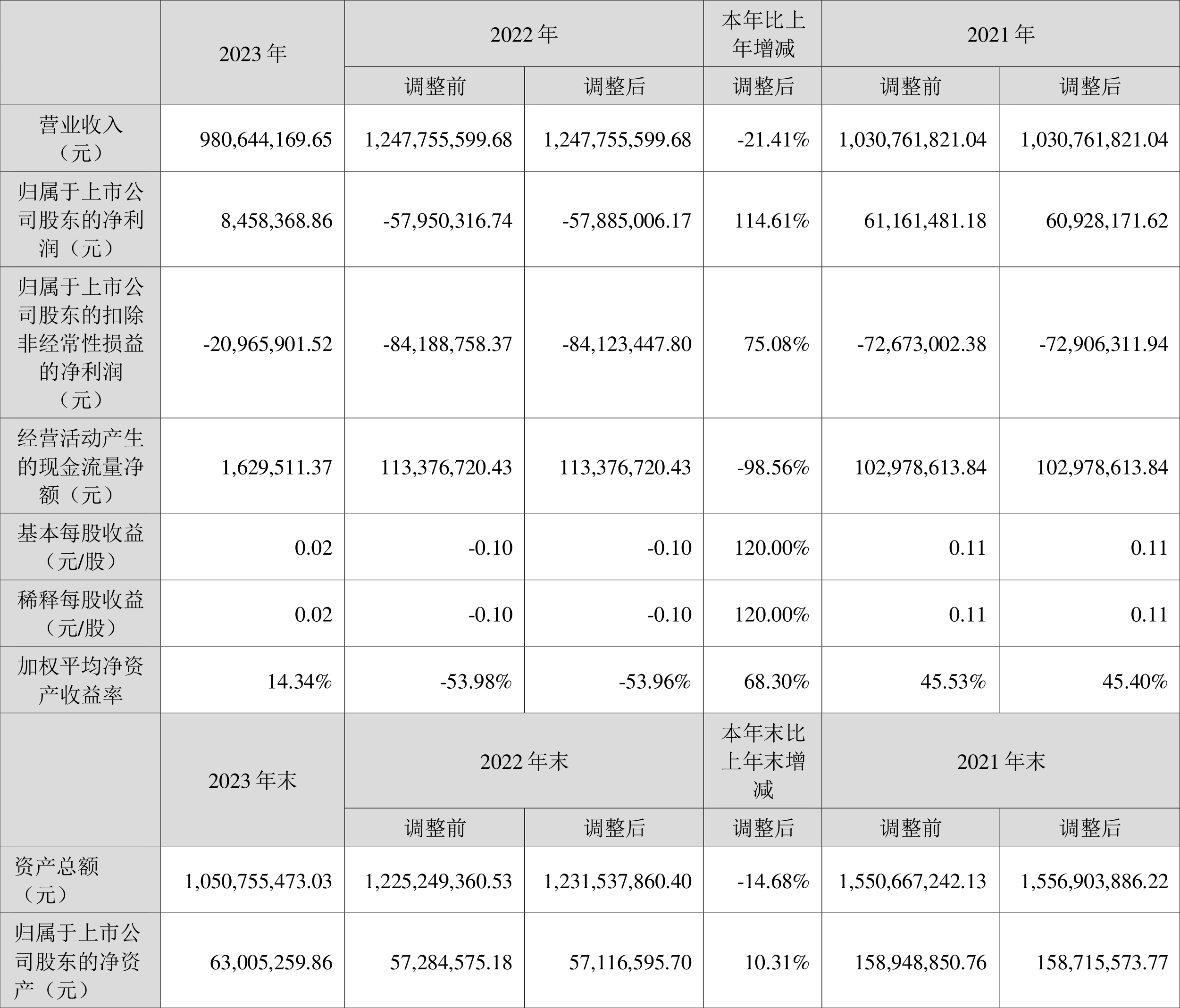 | | 2023 年 | 2022 年 | | 本年比上年增减 | 2021 年 | |
|---|---|---|---|---|---|---|
| | | 调整前 | 调整后 | 调整后 | 调整前 | 调整后 |
| 营业收入（元） | 980,644,169.65 | 1,247,755,599.68 | 1,247,755,599.68 | -21.41% | 1,030,761,821.04 | 1,030,761,821.04 |
| 归属于上市公司股东的净利润（元） | 8,458,368.86 | -57,950,316.74 | -57,885,006.17 | 114.61% | 61,161,481.18 | 60,928,171.62 |
| 归属于上市公司股东的扣除非经常性损益的净利润（元） | -20,965,901.52 | -84,188,758.37 | -84,123,447.80 | 75.08% | -72,673,002.38 | -72,906,311.94 |
| 经营活动产生的现金流量净额（元） | 1,629,511.37 | 113,376,720.43 | 113,376,720.43 | -98.56% | 102,978,613.84 | 102,978,613.84 |
| 基本每股收益（元/股） | 0.02 | -0.10 | -0.10 | 120.00% | 0.11 | 0.11 |
| 稀释每股收益（元/股） | 0.02 | -0.10 | -0.10 | 120.00% | 0.11 | 0.11 |
| 加权平均净资产收益率 | 14.34% | -53.98% | -53.96% | 68.30% | 45.53% | 45.40% |
| | 2023 年末 | 2022 年末 | | 本年末比上年末增减 | 2021 年末 | |
| | | 调整前 | 调整后 | 调整后 | 调整前 | 调整后 |
| 资产总额（元） | 1,050,755,473.03 | 1,225,249,360.53 | 1,231,537,860.40 | -14.68% | 1,550,667,242.13 | 1,556,903,886.22 |
| 归属于上市公司股东的净资产（元） | 63,005,259.86 | 57,284,575.18 | 57,116,595.70 | 10.31% | 158,948,850.76 | 158,715,573.77 |